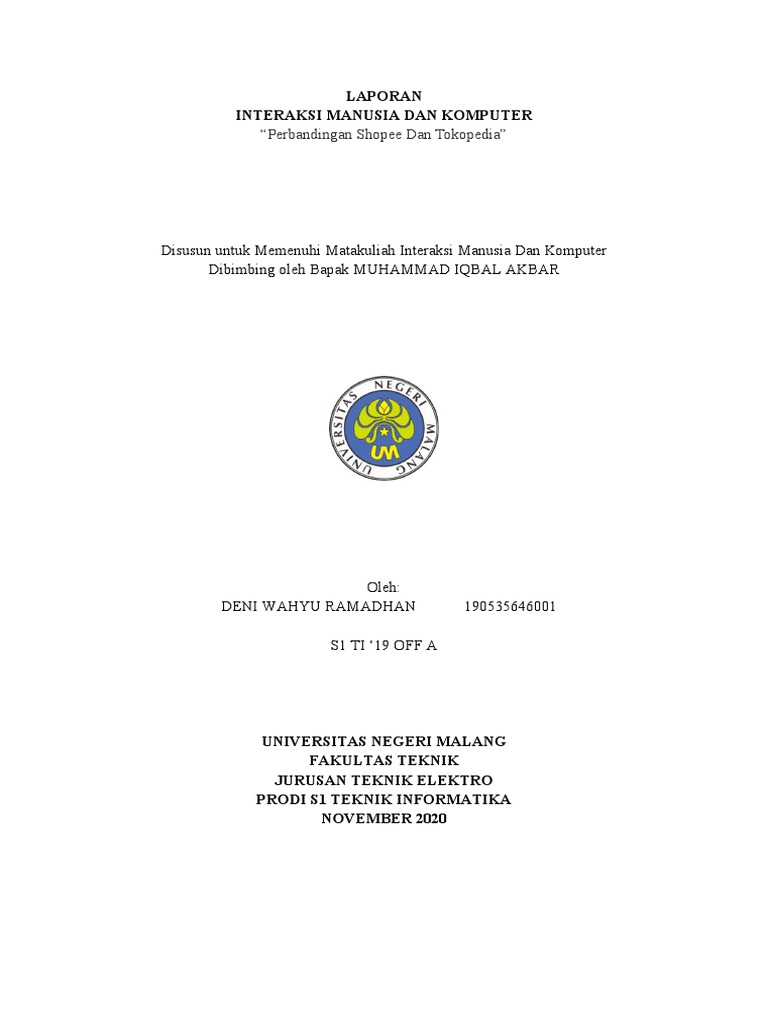 LAPORAN
INTERAKSI MANUSIA DAN KOMPUTER
“Perbandingan Shopee Dan Tokopedia”

Disusun untuk Memenuhi Matakuliah Interaksi Manusia Dan Komputer
Dibimbing oleh Bapak MUHAMMAD IQBAL AKBAR

UNIVERSITAS NEGERI MALANG
UM

Oleh:
DENI WAHYU RAMADHAN 190535646001

S1 TI ‘19 OFF A

UNIVERSITAS NEGERI MALANG
FAKULTAS TEKNIK
JURUSAN TEKNIK ELEKTRO
PRODI S1 TEKNIK INFORMATIKA
NOVEMBER 2020